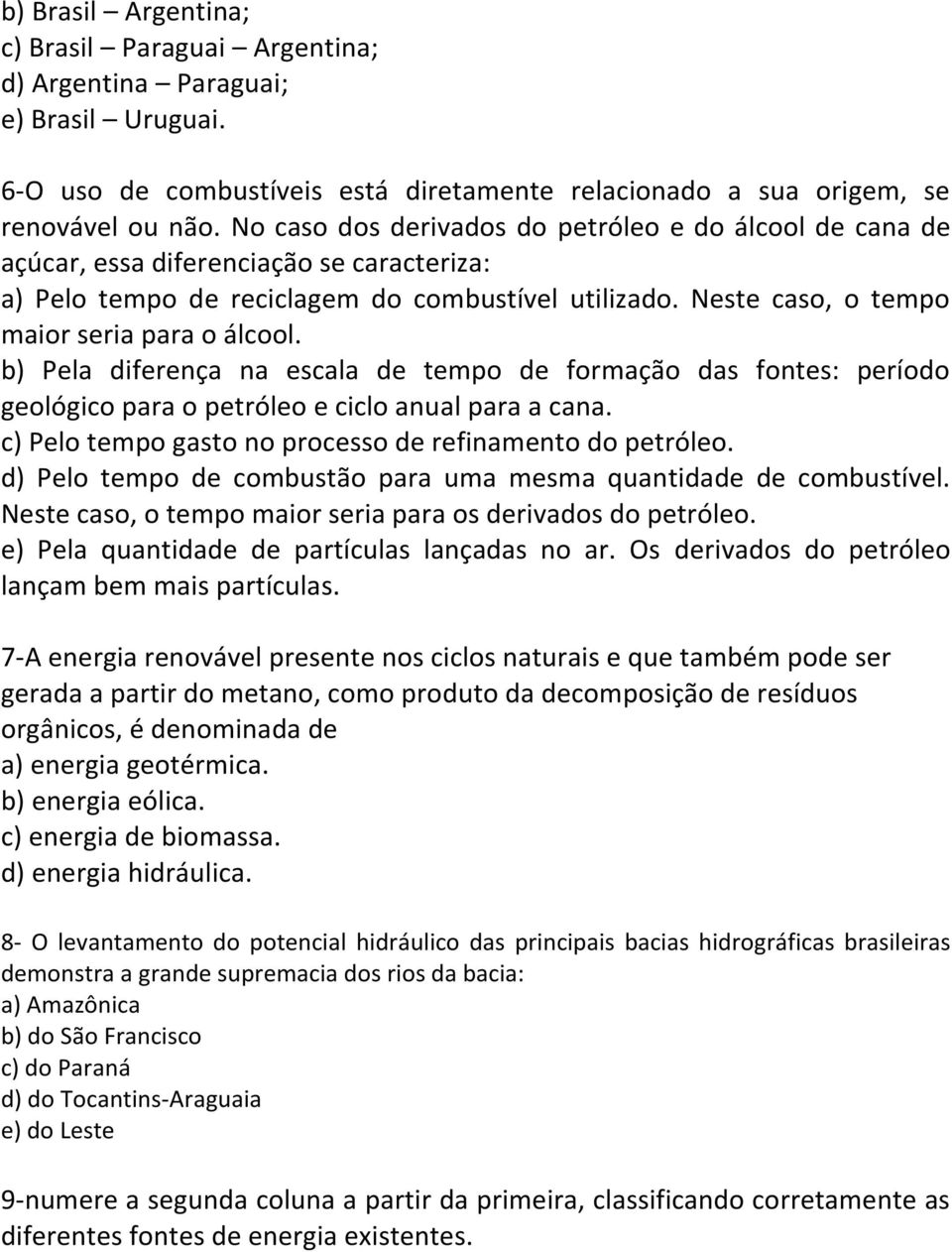 b) Brasil – Argentina;
c) Brasil – Paraguai – Argentina;
d) Argentina – Paraguai;
e) Brasil – Uruguai.

6-O uso de combustíveis está diretamente relacionado a sua origem, se renovável ou não. No caso dos derivados do petróleo e do álcool de cana de açúcar, essa diferenciação se caracteriza:
a) Pelo tempo de reciclagem do combustível utilizado. Neste caso, o tempo maior seria para o álcool.
b) Pela diferença na escala de tempo de formação das fontes: período geológico para o petróleo e ciclo anual para a cana.
c) Pelo tempo gasto no processo de refinamento do petróleo.
d) Pelo tempo de combustão para uma mesma quantidade de combustível. Neste caso, o tempo maior seria para os derivados do petróleo.
e) Pela quantidade de partículas lançadas no ar. Os derivados do petróleo lançam bem mais partículas.

7-A energia renovável presente nos ciclos naturais e que também pode ser gerada a partir do metano, como produto da decomposição de resíduos orgânicos, é denominada de
a) energia geotérmica.
b) energia eólica.
c) energia de biomassa.
d) energia hidráulica.

8- O levantamento do potencial hidráulico das principais bacias hidrográficas brasileiras demonstra a grande supremacia dos rios da bacia:
a) Amazônica
b) do São Francisco
c) do Paraná
d) do Tocantins-Araguaia
e) do Leste

9-numere a segunda coluna a partir da primeira, classificando corretamente as diferentes fontes de energia existentes.